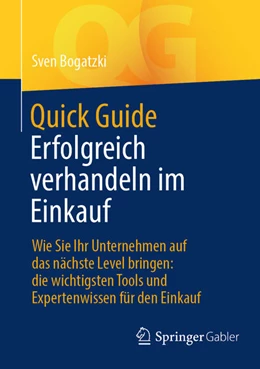 QG

Sven Bogatzki

Quick Guide
Erfolgreich verhandeln im Einkauf

Wie Sie Ihr Unternehmen auf das nächste Level bringen: die wichtigsten Tools und Expertenwissen für den Einkauf

Springer Gabler